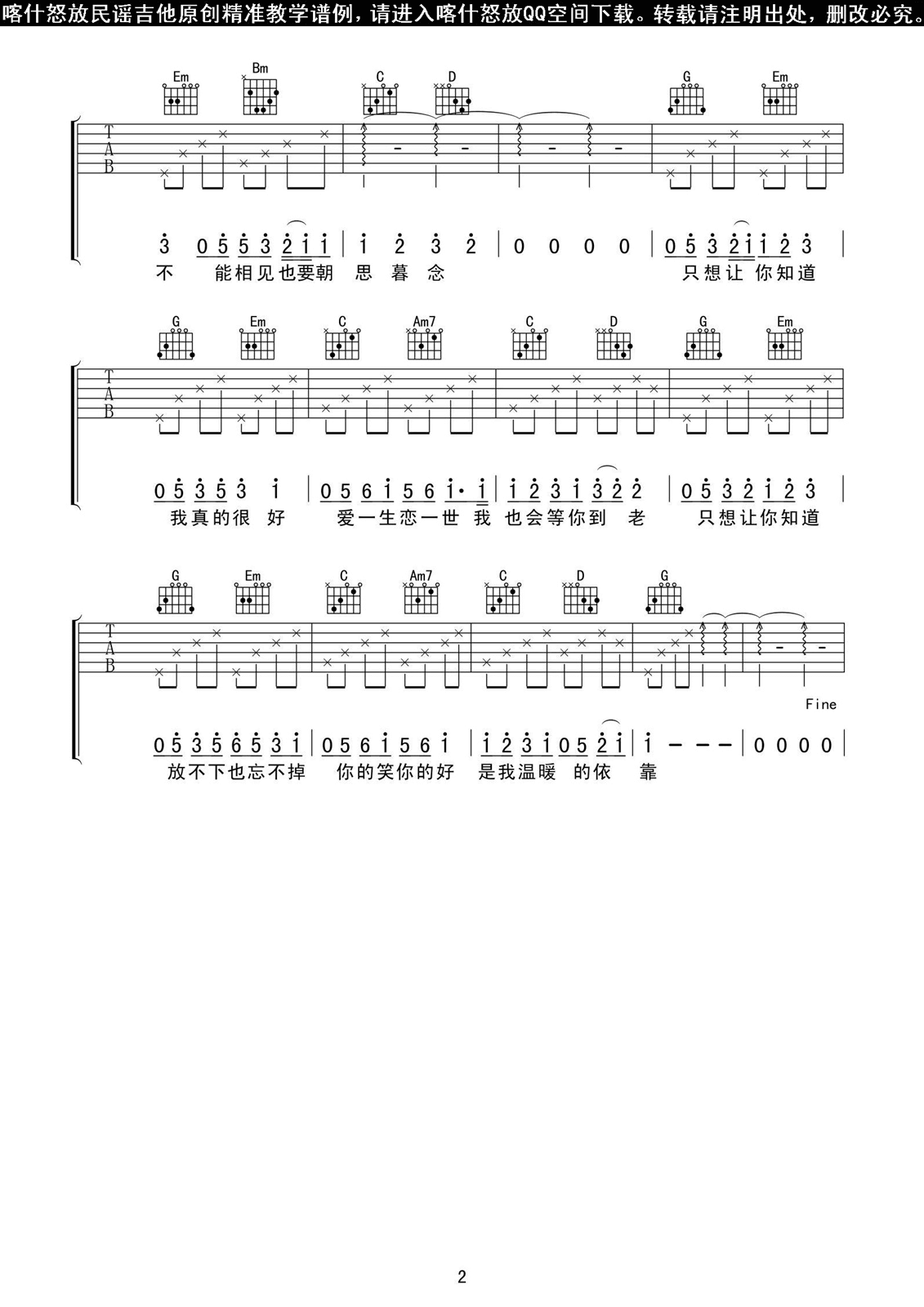 喀什怒放民谣吉他原创精准教学谱例，请进入喀什怒放QQ空间下载。转载请注明出处，删改必究。

Em Bm C D G Em

T
A
B

3 0 5 5 3 2 1 1 | 1 2 3 2 | 0 0 0 0 | 0 5 3 2 1 1 2 3 |
不 能相见也要朝 思 暮 念 只想让 你知道

G Em C Am7 C D G Em

T
A
B

0 5 3 5 3 1 | 0 5 6 1 5 6 1· 1 | 1 2 3 1 3 2 2 | 0 5 3 2 1 2 3 |
我真的很 好 爱一生恋一世 我 也会等你到 老 只想让你知道

G Em C Am7 C D G

T
A
B

Fine

0 5 3 5 6 5 3 1 | 0 5 6 1 5 6 1 | 1 2 3 1 0 5 2 1 | 1 - - - | 0 0 0 0 |
放不下也忘不掉 你的笑你的好 是我温暖 的依 靠

2